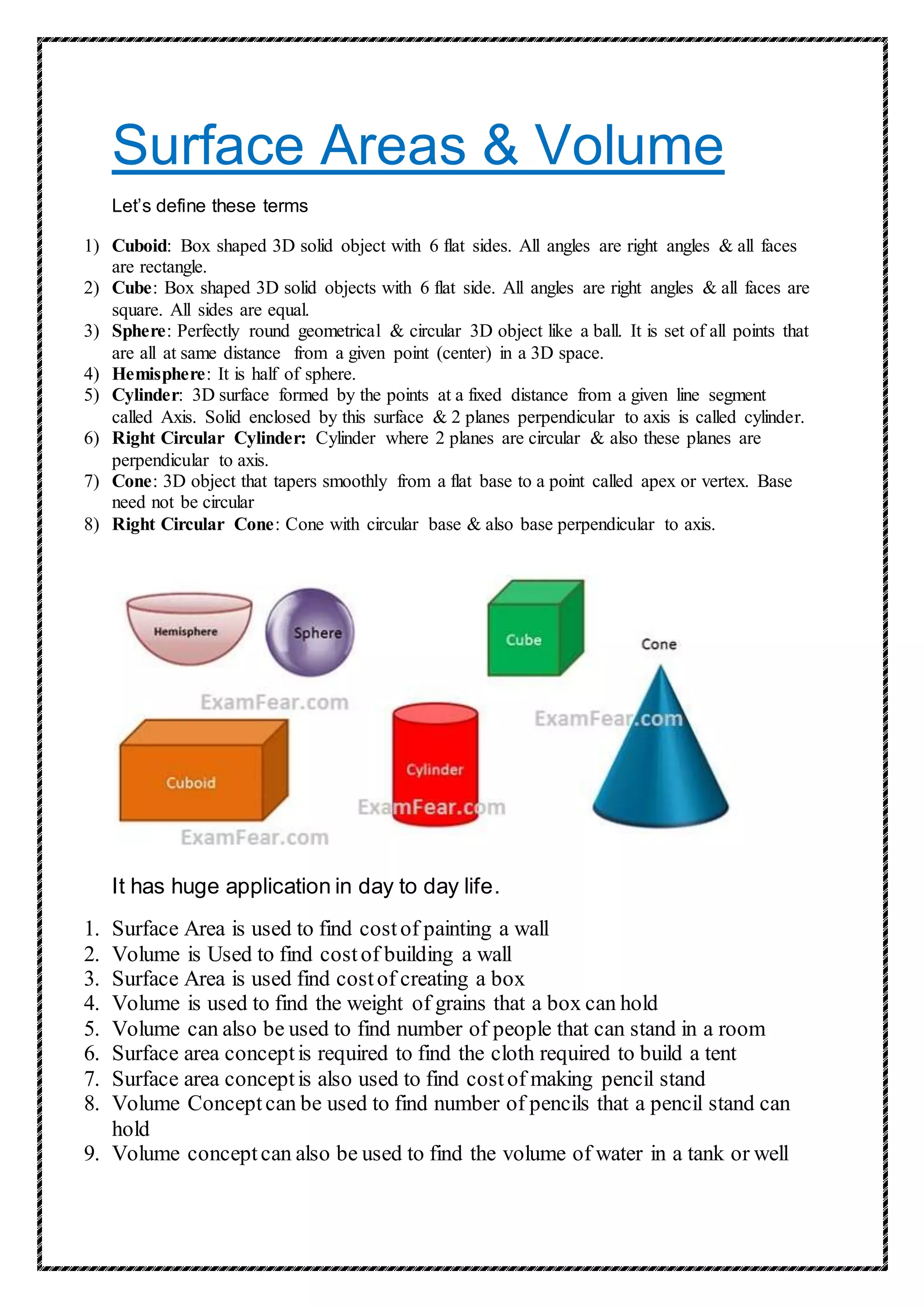 Surface Areas & Volume

Let's define these terms

1) Cuboid: Box shaped 3D solid object with 6 flat sides. All angles are right angles & all faces are rectangle.
2) Cube: Box shaped 3D solid objects with 6 flat side. All angles are right angles & all faces are square. All sides are equal.
3) Sphere: Perfectly round geometrical & circular 3D object like a ball. It is set of all points that are all at same distance from a given point (center) in a 3D space.
4) Hemisphere: It is half of sphere.
5) Cylinder: 3D surface formed by the points at a fixed distance from a given line segment called Axis. Solid enclosed by this surface & 2 planes perpendicular to axis is called cylinder.
6) Right Circular Cylinder: Cylinder where 2 planes are circular & also these planes are perpendicular to axis.
7) Cone: 3D object that tapers smoothly from a flat base to a point called apex or vertex. Base need not be circular
8) Right Circular Cone: Cone with circular base & also base perpendicular to axis.

Hemisphere
Sphere
Cube
Cone
ExamFear.com
ExamFear.com
Cuboid
Cylinder
ExamFear.com
ExamFear.com

It has huge application in day to day life.

1. Surface Area is used to find cost of painting a wall
2. Volume is Used to find cost of building a wall
3. Surface Area is used find cost of creating a box
4. Volume is used to find the weight of grains that a box can hold
5. Volume can also be used to find number of people that can stand in a room
6. Surface area concept is required to find the cloth required to build a tent
7. Surface area concept is also used to find cost of making pencil stand
8. Volume Concept can be used to find number of pencils that a pencil stand can hold
9. Volume concept can also be used to find the volume of water in a tank or well